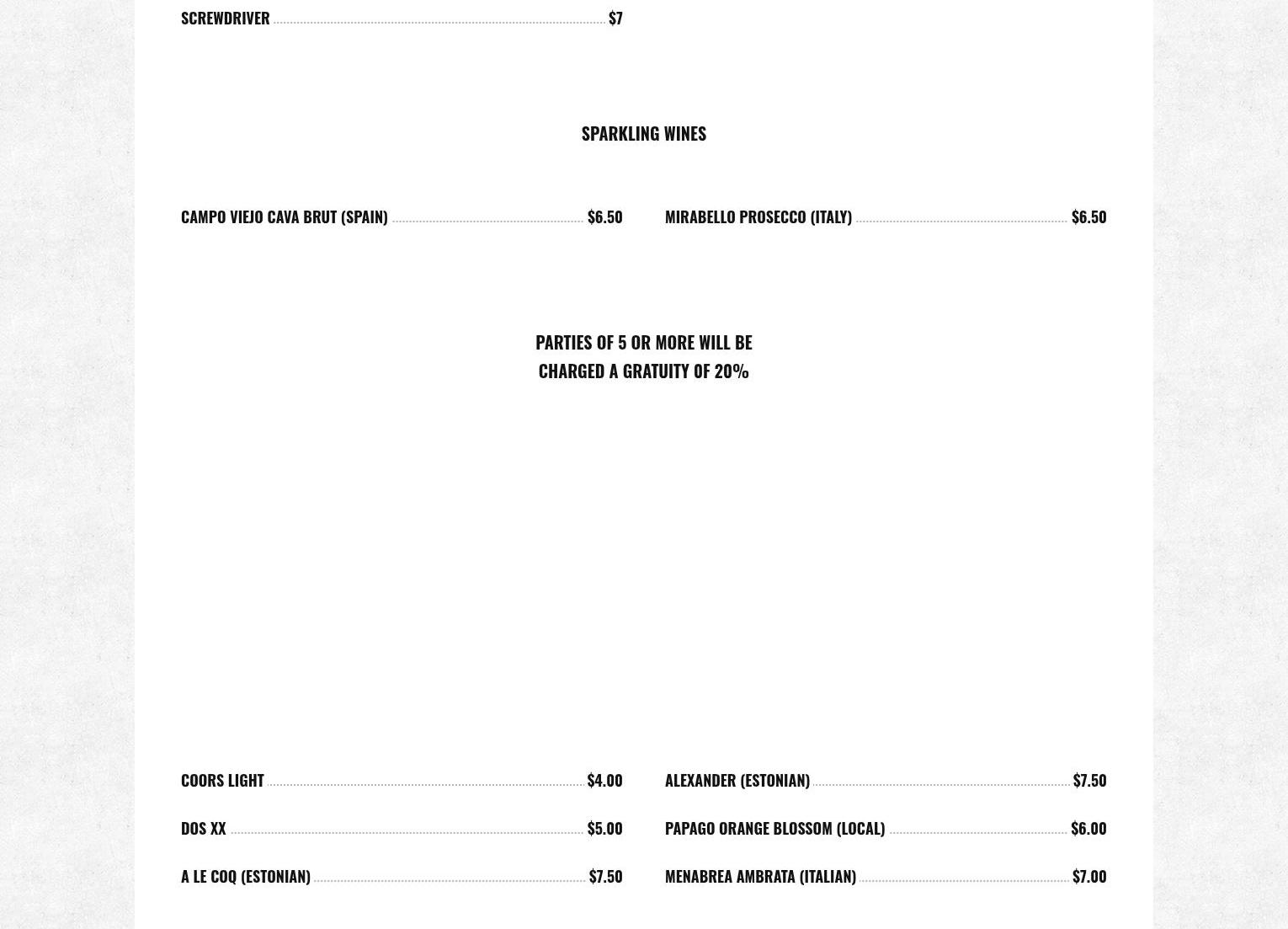 SCREWDRIVER $7

SPARKLING WINES

CAMPO VIEJO CAVA BRUT (SPAIN) $6.50

MIRABELLO PROSECCO (ITALY) $6.50

PARTIES OF 5 OR MORE WILL BE CHARGED A GRATUITY OF 20%

COORS LIGHT $4.00

DOS XX $5.00

A LE COQ (ESTONIAN) $7.50

ALEXANDER (ESTONIAN) $7.50

PAPAGO ORANGE BLOSSOM (LOCAL) $6.00

MENABREA AMBRATA (ITALIAN) $7.00